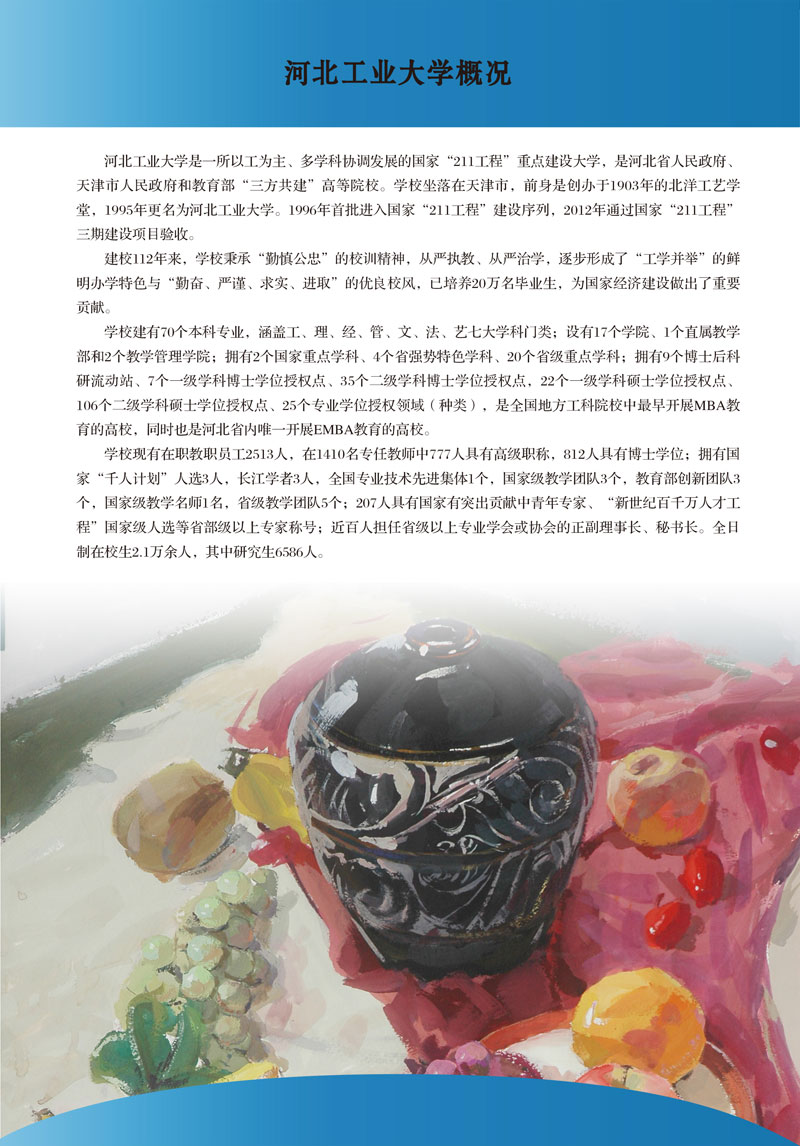 河北工业大学概况

河北工业大学是一所以工为主、多学科协调发展的国家“211工程”重点建设大学，是河北省人民政府、天津市人民政府和教育部“三方共建”高等院校。学校坐落在天津市，前身是创办于1903年的北洋工艺学堂，1995年更名为河北工业大学。1996年首批进入国家“211工程”建设序列，2012年通过国家“211工程”三期建设项目验收。

建校112年来，学校秉承“勤慎公忠”的校训精神，从严执教、从严治学，逐步形成了“工学并举”的鲜明办学特色与“勤奋、严谨、求实、进取”的优良校风，已培养20万名毕业生，为国家经济建设做出了重要贡献。

学校建有70个本科专业，涵盖工、理、经、管、文、法、艺七大学科门类；设有17个学院、1个直属教学部和2个教学管理学院；拥有2个国家重点学科、4个省强势特色学科、20个省级重点学科；拥有9个博士后科研流动站、7个一级学科博士学位授权点、35个二级学科博士学位授权点，22个一级学科硕士学位授权点、106个二级学科硕士学位授权点、25个专业学位授权领域（种类），是全国地方工科院校中最早开展MBA教育的高校，同时也是河北省内唯一开展EMBA教育的高校。

学校现有在职教职员工2513人，在1410名专任教师中777人具有高级职称，812人具有博士学位；拥有国家“千人计划”人选3人，长江学者3人，全国专业技术先进集体1个，国家级教学团队3个，教育部创新团队3个，国家级教学名师1名，省级教学团队5个；207人具有国家有突出贡献中青年专家、“新世纪百千万人才工程”国家级人选等省部级以上专家称号；近百人担任省级以上专业学会或协会的正副理事长、秘书长。全日制在校生2.1万余人，其中研究生6586人。